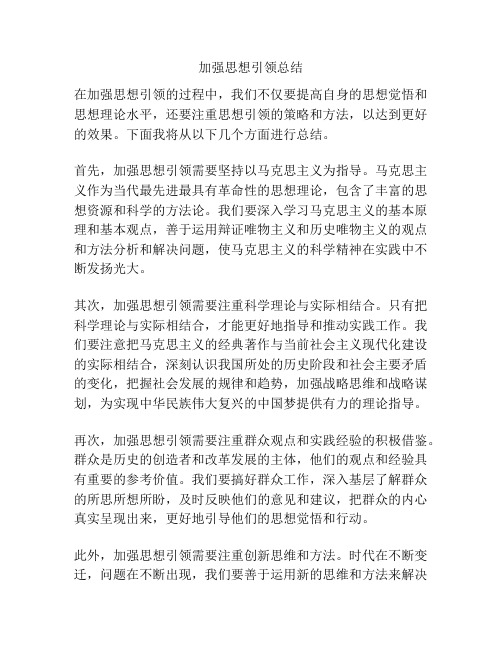 加强思想引领总结

在加强思想引领的过程中，我们不仅要提高自身的思想觉悟和思想理论水平，还要注重思想引领的策略和方法，以达到更好的效果。下面我将从以下几个方面进行总结。

首先，加强思想引领需要坚持以马克思主义为指导。马克思主义作为当代最先进最具有革命性的思想理论，包含了丰富的思想资源和科学的方法论。我们要深入学习马克思主义的基本原理和基本观点，善于运用辩证唯物主义和历史唯物主义的观点和方法分析和解决问题，使马克思主义的科学精神在实践中不断发扬光大。

其次，加强思想引领需要注重科学理论与实际相结合。只有把科学理论与实际相结合，才能更好地指导和推动实践工作。我们要注意把马克思主义的经典著作与当前社会主义现代化建设的实际相结合，深刻认识我国所处的历史阶段和社会主要矛盾的变化，把握社会发展的规律和趋势，加强战略思维和战略谋划，为实现中华民族伟大复兴的中国梦提供有力的理论指导。

再次，加强思想引领需要注重群众观点和实践经验的积极借鉴。群众是历史的创造者和改革发展的主体，他们的观点和经验具有重要的参考价值。我们要搞好群众工作，深入基层了解群众的所思所想所盼，及时反映他们的意见和建议，把群众的内心真实呈现出来，更好地引导他们的思想觉悟和行动。

此外，加强思想引领需要注重创新思维和方法。时代在不断变迁，问题在不断出现，我们要善于运用新的思维和方法来解决